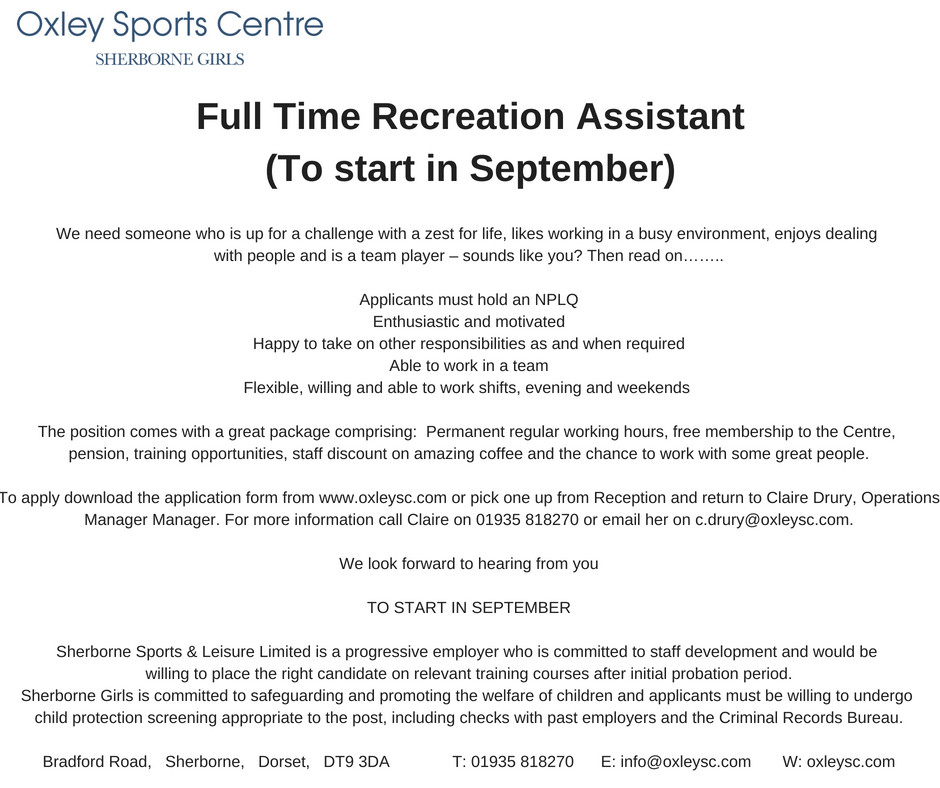 Oxley Sports Centre
SHERBORNE GIRLS

Full Time Recreation Assistant
(To start in September)

We need someone who is up for a challenge with a zest for life, likes working in a busy environment, enjoys dealing with people and is a team player – sounds like you? Then read on……..

Applicants must hold an NPLQ
Enthusiastic and motivated
Happy to take on other responsibilities as and when required
Able to work in a team
Flexible, willing and able to work shifts, evening and weekends

The position comes with a great package comprising: Permanent regular working hours, free membership to the Centre, pension, training opportunities, staff discount on amazing coffee and the chance to work with some great people.

To apply download the application form from www.oxleysc.com or pick one up from Reception and return to Claire Drury, Operations Manager Manager. For more information call Claire on 01935 818270 or email her on c.drury@oxleysc.com.

We look forward to hearing from you

TO START IN SEPTEMBER

Sherborne Sports & Leisure Limited is a progressive employer who is committed to staff development and would be willing to place the right candidate on relevant training courses after initial probation period.
Sherborne Girls is committed to safeguarding and promoting the welfare of children and applicants must be willing to undergo child protection screening appropriate to the post, including checks with past employers and the Criminal Records Bureau.

Bradford Road, Sherborne, Dorset, DT9 3DA T: 01935 818270 E: info@oxleysc.com W: oxleysc.com